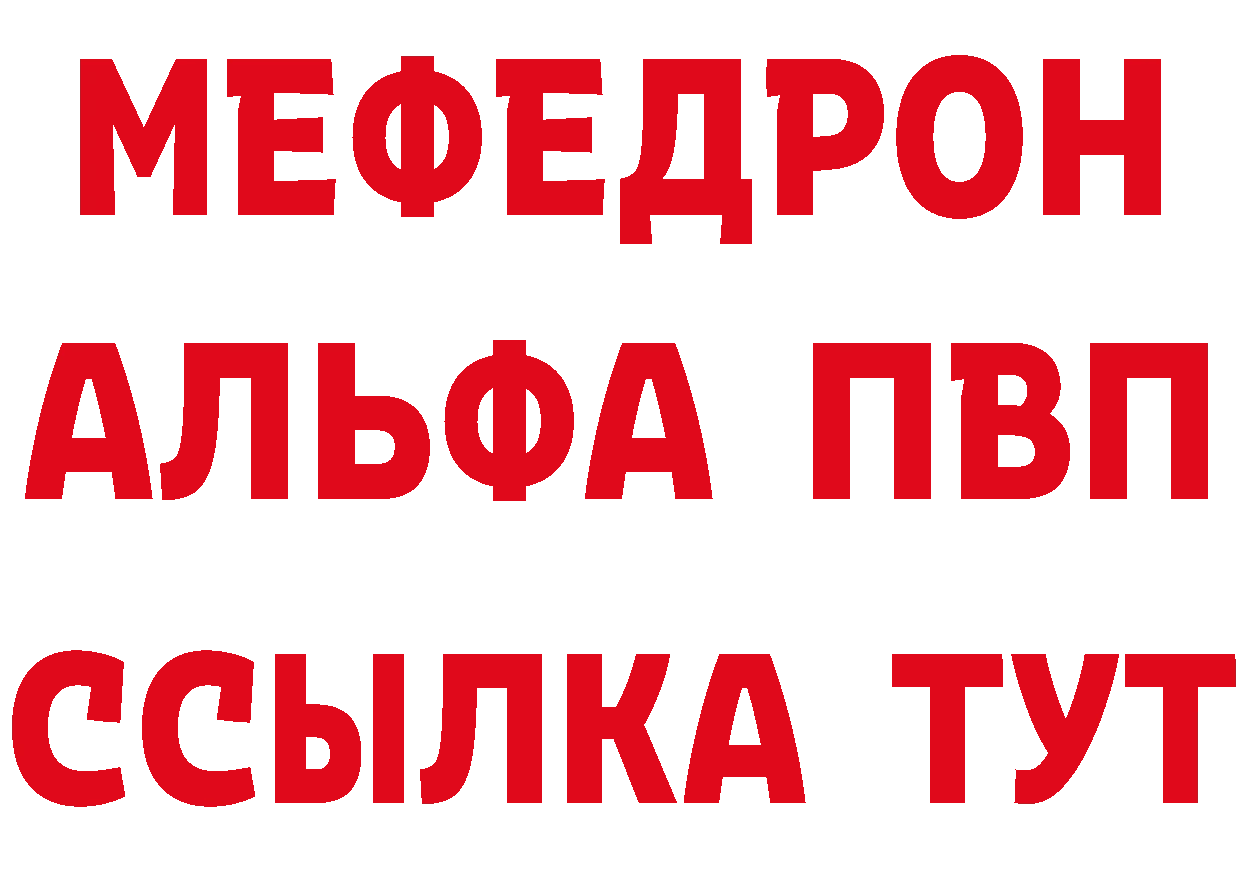 МЕФЕДРОН
АЛЬФА ПВП
ССЫЛКА ТУТ